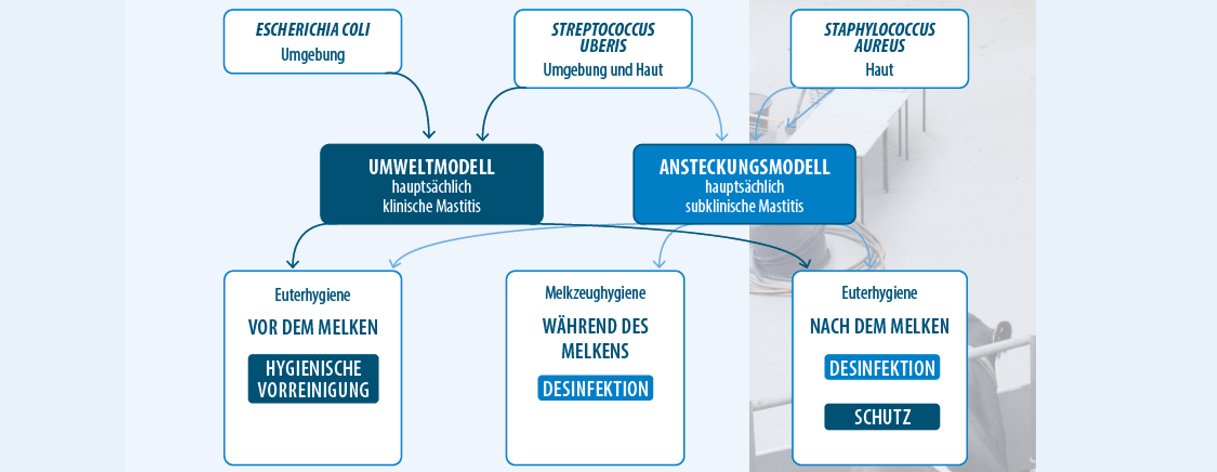 ESCHERICHIA COLI
Umgebung

STREPTOCOCCUS UBERIS
Umgebung und Haut

STAPHYLOCOCCUS AUREUS
Haut

UMWELTMODELL
hauptsächlich klinische Mastitis

ANSTECKUNGSMODELL
hauptsächlich subklinische Mastitis

Euterhygiene
VOR DEM MELKEN
HYGIENISCHE VORREINIGUNG

Melkzeughygiene
WÄHREND DES MELKENS
DESINFEKTION

Euterhygiene
NACH DEM MELKEN
DESINFEKTION
SCHUTZ